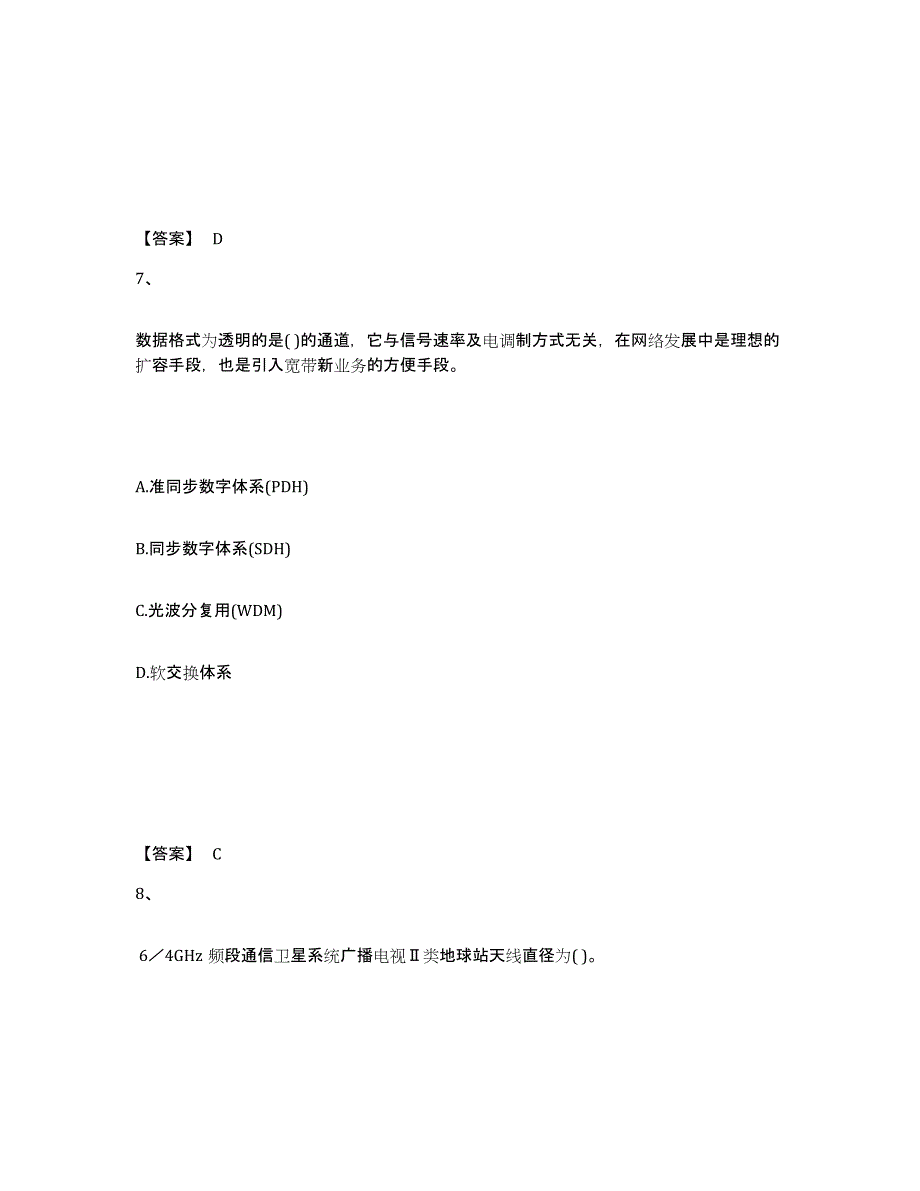 【答案】 D

7、

数据格式为透明的是( )的通道，它与信号速率及电调制方式无关，在网络发展中是理想的扩容手段，也是引入宽带新业务的方便手段。

A.准同步数字体系(PDH)

B.同步数字体系(SDH)

C.光波分复用(WDM)

D.软交换体系

【答案】 C

8、

6／4GHz 频段通信卫星系统广播电视Ⅱ类地球站天线直径为( )。